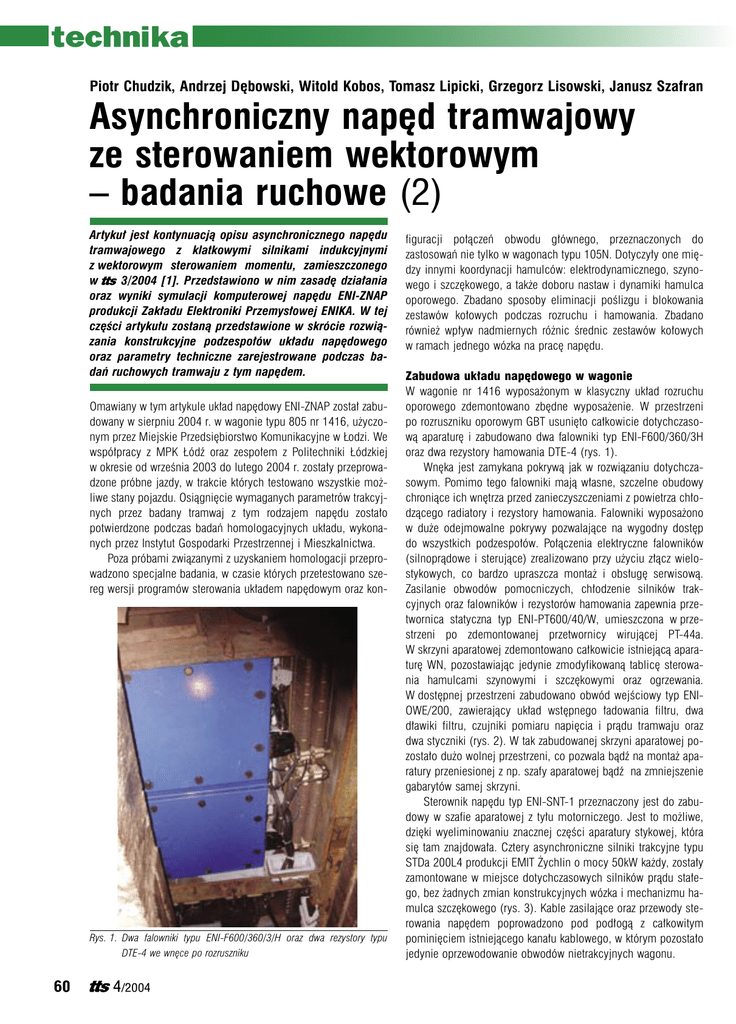 technika

Piotr Chudzik, Andrzej Dębowski, Witold Kobos, Tomasz Lipicki, Grzegorz Lisowski, Janusz Szafran

Asynchroniczny napęd tramwajowy ze sterowaniem wektorowym – badania ruchowe (2)

Artykuł jest kontynuacją opisu asynchronicznego napędu tramwajowego z klatkowymi silnikami indukcyjnymi z wektorowym sterowaniem momentu, zamieszczonego w tts 3/2004 [1]. Przedstawiono w nim zasadę działania oraz wyniki symulacji komputerowej napędu ENI-ZNAP produkcji Zakładu Elektroniki Przemysłowej ENIKA. W tej części artykułu zostaną przedstawione w skrócie rozwiązania konstrukcyjne podzespołów układu napędowego oraz parametry techniczne zarejestrowane podczas badań ruchowych tramwaju z tym napędem.

Omawiany w tym artykule układ napędowy ENI-ZNAP został zabudowany w sierpniu 2004 r. w wagonie typu 805 nr 1416, użyczonym przez Miejskie Przedsiębiorstwo Komunikacyjne w Łodzi. We współpracy z MPK Łódź oraz zespołem z Politechniki Łódzkiej w okresie od września 2003 do lutego 2004 r. zostały przeprowadzone próbne jazdy, w trakcie których testowano wszystkie możliwe stany pojazdu. Osiągnięcie wymaganych parametrów trakcyjnych przez badany tramwaj z tym rodzajem napędu zostało potwierdzone podczas badań homologacyjnych układu, wykonanych przez Instytut Gospodarki Przestrzennej i Mieszkalnictwa.

Poza próbami związanymi z uzyskaniem homologacji przeprowadzono specjalne badania, w czasie których przetestowano szereg wersji programów sterowania układem napędowym oraz konfiguracji połączeń obwodu głównego, przeznaczonych do zastosowań nie tylko w wagonach typu 105N. Dotyczyły one między innymi koordynacji hamulców: elektrodynamicznego, szynowego i szczękowego, a także doboru nastaw i dynamiki hamulca oporowego. Zbadano sposoby eliminacji poślizgu i blokowania zestawów kołowych podczas rozruchu i hamowania. Zbadano również wpływ nadmiernych różnic średnic zestawów kołowych w ramach jednego wózka na pracę napędu.

Rys. 1. Dwa falowniki typu ENI-F600/360/3/H oraz dwa rezystory typu DTE-4 we wnęce po rozruszniku

Zabudowa układu napędowego w wagonie
W wagonie nr 1416 wyposażonym w klasyczny układ rozruchu oporowego zdemontowano zbędne wyposażenie. W przestrzeni po rozruszniku oporowym GBT usunięto całkowicie dotychczasową aparaturę i zabudowano dwa falowniki typ ENI-F600/360/3H oraz dwa rezystory hamowania DTE-4 (rys. 1).

Wnęka jest zamykana pokrywą jak w rozwiązaniu dotychczasowym. Pomimo tego falowniki mają własne, szczelne obudowy chroniące ich wnętrza przed zanieczyszczeniami z powietrza chłodzącego radiatory i rezystory hamowania. Falowniki wyposażono w duże odejmowalne pokrywy pozwalające na wygodny dostęp do wszystkich podzespołów. Połączenia elektryczne falowników (silnoprądowe i sterujące) zrealizowano przy użyciu złącz wielostykowych, co bardzo upraszcza montaż i obsługę serwisową. Zasilanie obwodów pomocniczych, chłodzenie silników trakcyjnych oraz falowników i rezystorów hamowania zapewnia przetwornica statyczna typ ENI-PT600/40/W, umieszczona w przestrzeni po zdemontowanej przetwornicy wirującej PT-44a. W skrzyni aparatowej zdemontowano całkowicie istniejącą aparaturę WN, pozostawiając jedynie zmodyfikowaną tablicę sterowania hamulcami szynowymi i szczękowymi oraz ogrzewania. W dostępnej przestrzeni zabudowano obwód wejściowy typ ENI-OWE/200, zawierający układ wstępnego ładowania filtru, dwa dławiki filtru, czujniki pomiaru napięcia i prądu tramwaju oraz dwa styczniki (rys. 2). W tak zabudowanej skrzyni aparatowej pozostało dużo wolnej przestrzeni, co pozwala bądź na montaż aparatury przeniesionej z np. szafy aparatowej bądź na zmniejszenie gabarytów samej skrzyni.

Sterownik napędu typ ENI-SNT-1 przeznaczony jest do zabudowy w szafie aparatowej z tyłu motorniczego. Jest to możliwe, dzięki wyeliminowaniu znacznej części aparatury stykowej, która się tam znajdowała. Cztery asynchroniczne silniki trakcyjne typu STDa 200L4 produkcji EMIT Żychlin o mocy 50kW każdy, zostały zamontowane w miejsce dotychczasowych silników prądu stałego, bez żadnych zmian konstrukcyjnych wózka i mechanizmu hamulca szczękowego (rys. 3). Kable zasilające oraz przewody sterowania napędem poprowadzono pod podłogą z całkowitym pominięciem istniejącego kanału kablowego, w którym pozostało jedynie oprzewodowanie obwodów nietrakcyjnych wagonu.

60 tts 4/2004